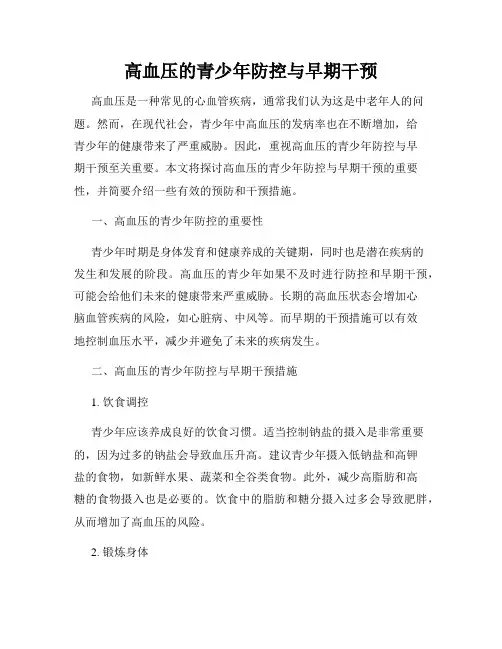 高血压的青少年防控与早期干预

高血压是一种常见的心血管疾病，通常我们认为这是中老年人的问题。然而，在现代社会，青少年中高血压的发病率也在不断增加，给青少年的健康带来了严重威胁。因此，重视高血压的青少年防控与早期干预至关重要。本文将探讨高血压的青少年防控与早期干预的重要性，并简要介绍一些有效的预防和干预措施。

一、高血压的青少年防控的重要性

青少年时期是身体发育和健康养成的关键期，同时也是潜在疾病的发生和发展的阶段。高血压的青少年如果不及时进行防控和早期干预，可能会给他们未来的健康带来严重威胁。长期的高血压状态会增加心脑血管疾病的风险，如心脏病、中风等。而早期的干预措施可以有效地控制血压水平，减少并避免了未来的疾病发生。

二、高血压的青少年防控与早期干预措施

1. 饮食调控

青少年应该养成良好的饮食习惯。适当控制钠盐的摄入是非常重要的，因为过多的钠盐会导致血压升高。建议青少年摄入低钠盐和高钾盐的食物，如新鲜水果、蔬菜和全谷类食物。此外，减少高脂肪和高糖的食物摄入也是必要的。饮食中的脂肪和糖分摄入过多会导致肥胖，从而增加了高血压的风险。

2. 锻炼身体